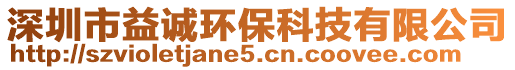 深圳市益诚环保科技有限公司
http://szvioletjane5.cn.coovee.com